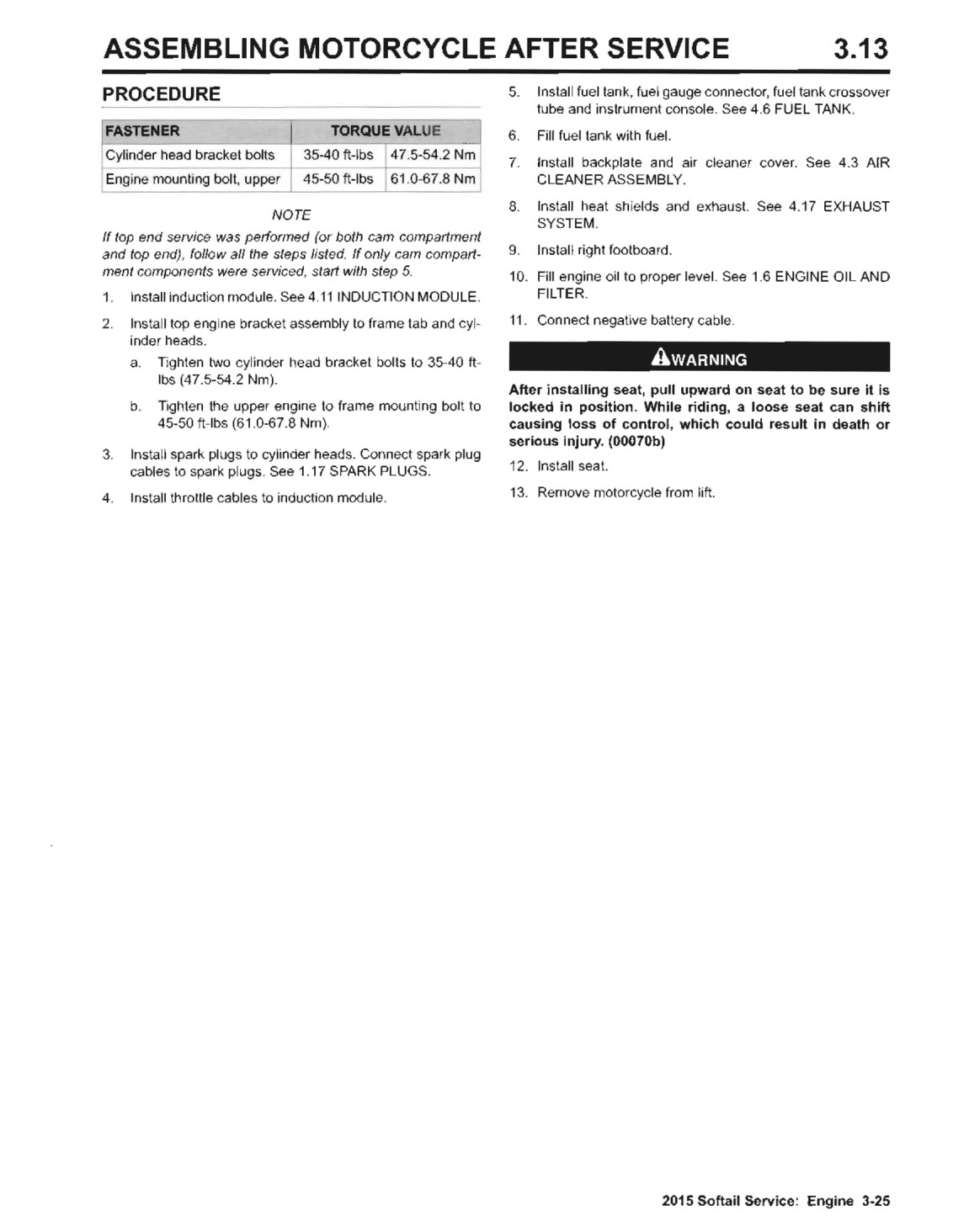 ASSEMBLING MOTORCYCLE AFTER SERVICE 3.13

PROCEDURE

| FASTENER | TORQUE VALUE | |
|---|---|---|
| Cylinder head bracket bolts | 35-40 ft-lbs | 47.5-54.2 Nm |
| Engine mounting bolt, upper | 45-50 ft-lbs | 61.0-67.8 Nm |

NOTE

If top end service was performed (or both cam compartment and top end), follow all the steps listed. If only cam compartment components were serviced, start with step 5.

1. Install induction module. See 4.11 INDUCTION MODULE.

2. Install top engine bracket assembly to frame tab and cylinder heads.

a. Tighten two cylinder head bracket bolts to 35-40 ft-lbs (47.5-54.2 Nm).

b. Tighten the upper engine to frame mounting bolt to 45-50 ft-lbs (61.0-67.8 Nm).

3. Install spark plugs to cylinder heads. Connect spark plug cables to spark plugs. See 1.17 SPARK PLUGS.

4. Install throttle cables to induction module.

5. Install fuel tank, fuel gauge connector, fuel tank crossover tube and instrument console. See 4.6 FUEL TANK.

6. Fill fuel tank with fuel.

7. Install backplate and air cleaner cover. See 4.3 AIR CLEANER ASSEMBLY.

8. Install heat shields and exhaust. See 4.17 EXHAUST SYSTEM.

9. Install right footboard.

10. Fill engine oil to proper level. See 1.6 ENGINE OIL AND FILTER.

11. Connect negative battery cable.

WARNING

After installing seat, pull upward on seat to be sure it is locked in position. While riding, a loose seat can shift causing loss of control, which could result in death or serious injury. (00070b)

12. Install seat.

13. Remove motorcycle from lift.

2015 Softail Service: Engine 3-25